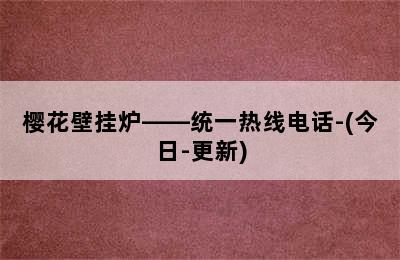 樱花壁挂炉——统一热线电话-(今日-更新)